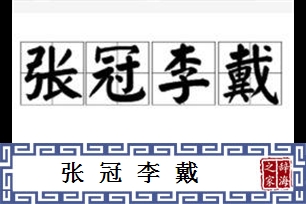 张冠李戴

张冠李戴

辞海之家